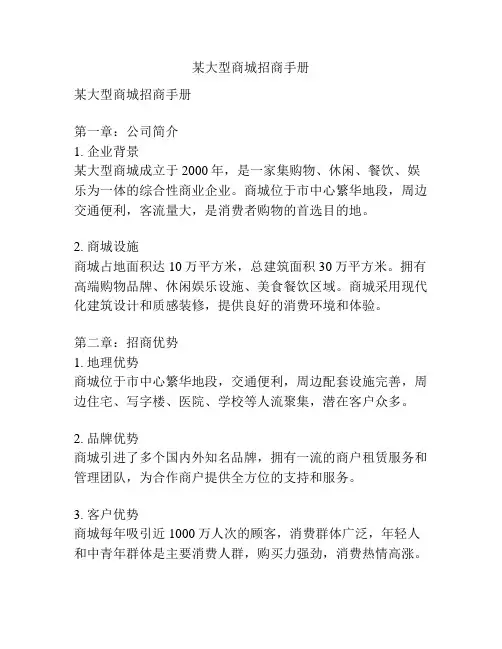 某大型商城招商手册

某大型商城招商手册

第一章：公司简介
1. 企业背景
某大型商城成立于 2000 年，是一家集购物、休闲、餐饮、娱乐为一体的综合性商业企业。商城位于市中心繁华地段，周边交通便利，客流量大，是消费者购物的首选目的地。

2. 商城设施
商城占地面积达 10 万平方米，总建筑面积 30 万平方米。拥有高端购物品牌、休闲娱乐设施、美食餐饮区域。商城采用现代化建筑设计和质感装修，提供良好的消费环境和体验。

第二章：招商优势
1. 地理优势
商城位于市中心繁华地段，交通便利，周边配套设施完善，周边住宅、写字楼、医院、学校等人流聚集，潜在客户众多。

2. 品牌优势
商城引进了多个国内外知名品牌，拥有一流的商户租赁服务和管理团队，为合作商户提供全方位的支持和服务。

3. 客户优势
商城每年吸引近 1000 万人次的顾客，消费群体广泛，年轻人和中青年群体是主要消费人群，购买力强劲，消费热情高涨。